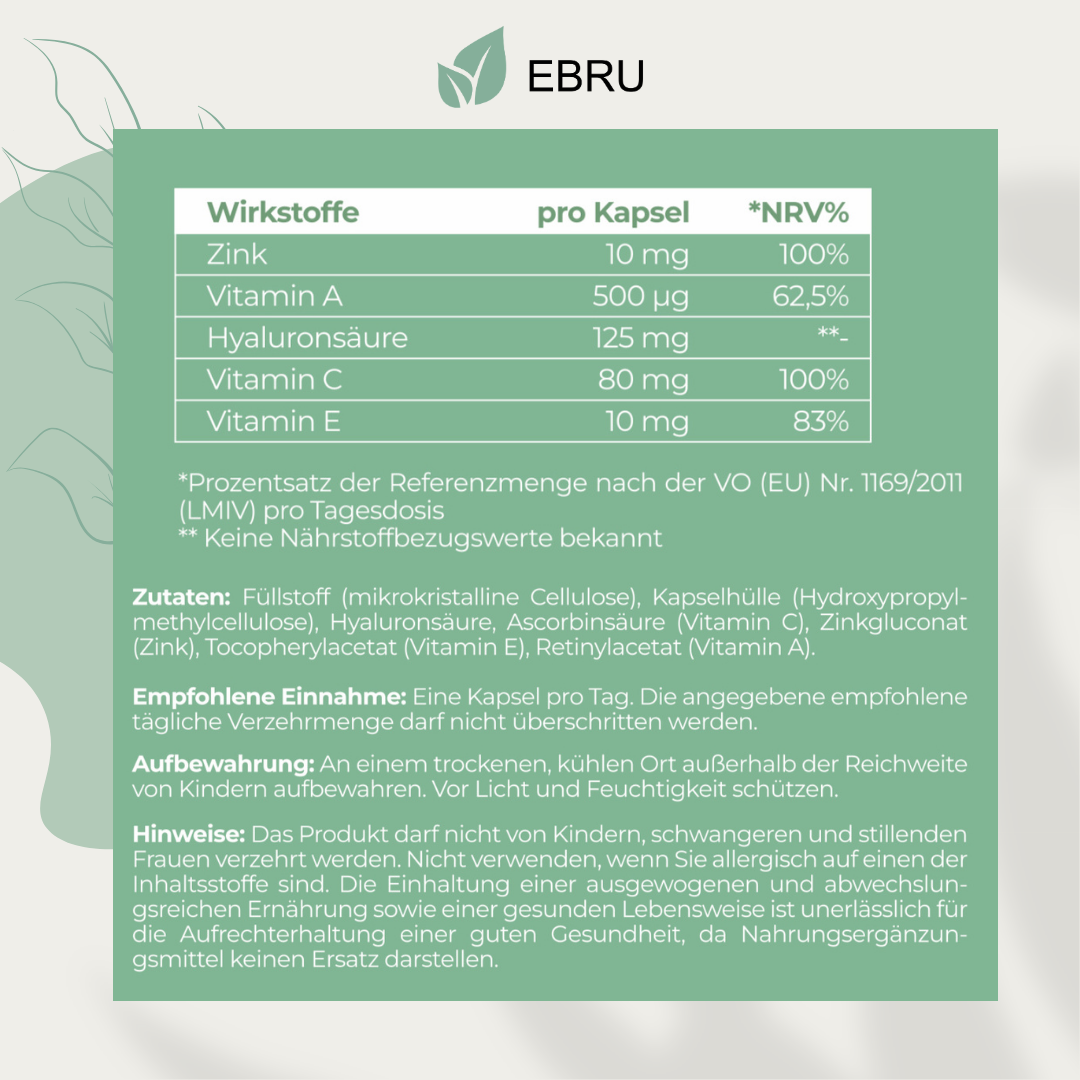 EBRU

| Wirkstoffe | pro Kapsel | *NRV% |
|---|---|---|
| Zink | 10 mg | 100% |
| Vitamin A | 500 µg | 62,5% |
| Hyaluronsäure | 125 mg | **- |
| Vitamin C | 80 mg | 100% |
| Vitamin E | 10 mg | 83% |

*Prozentsatz der Referenzmenge nach der VO (EU) Nr. 1169/2011 (LMIV) pro Tagesdosis
** Keine Nährstoffbezugswerte bekannt

Zutaten: Füllstoff (mikrokristalline Cellulose), Kapselhülle (Hydroxypropylmethylcellulose), Hyaluronsäure, Ascorbinsäure (Vitamin C), Zinkgluconat (Zink), Tocopherylacetat (Vitamin E), Retinylacetat (Vitamin A).

Empfohlene Einnahme: Eine Kapsel pro Tag. Die angegebene empfohlene tägliche Verzehrmenge darf nicht überschritten werden.

Aufbewahrung: An einem trockenen, kühlen Ort außerhalb der Reichweite von Kindern aufbewahren. Vor Licht und Feuchtigkeit schützen.

Hinweise: Das Produkt darf nicht von Kindern, schwangeren und stillenden Frauen verzehrt werden. Nicht verwenden, wenn Sie allergisch auf einen der Inhaltsstoffe sind. Die Einhaltung einer ausgewogenen und abwechslungsreichen Ernährung sowie einer gesunden Lebensweise ist unerlässlich für die Aufrechterhaltung einer guten Gesundheit, da Nahrungsergänzungsmittel keinen Ersatz darstellen.